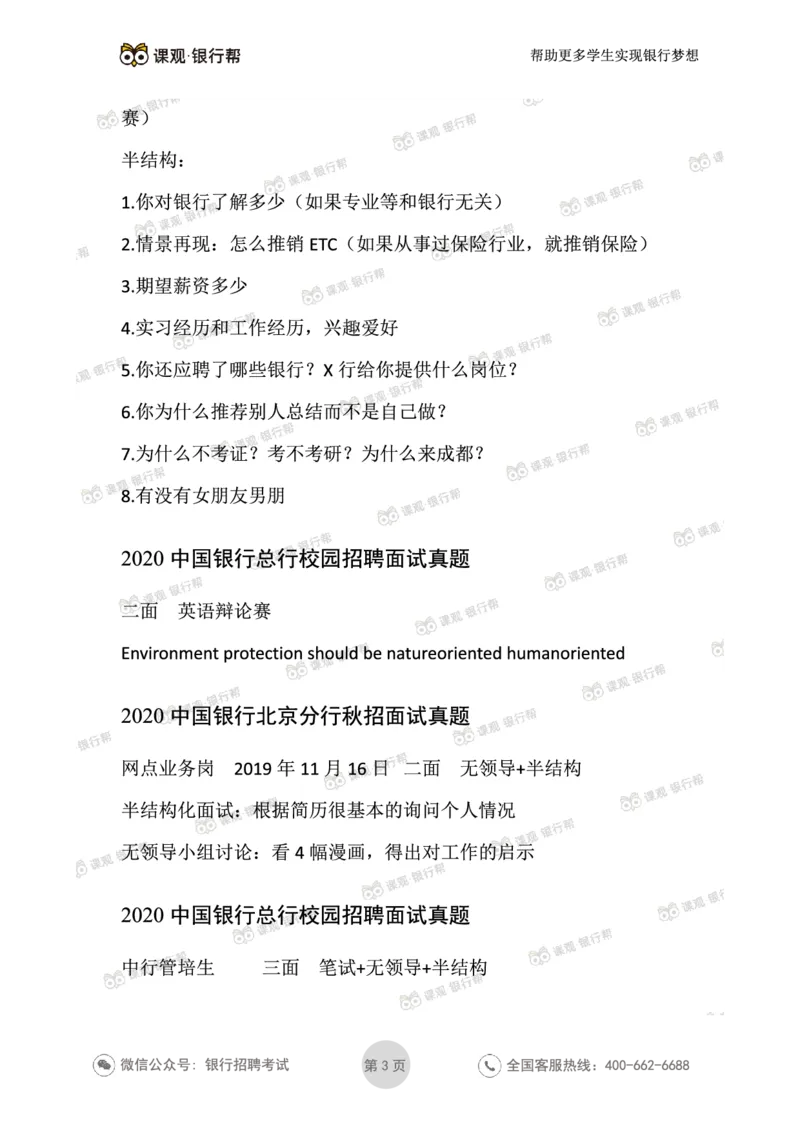 课观·银行帮

帮助更多学生实现银行梦想

赛）

半结构：

1.你对银行了解多少（如果专业等和银行无关）

2.情景再现：怎么推销 ETC（如果从事过保险行业，就推销保险）

3.期望薪资多少

4.实习经历和工作经历，兴趣爱好

5.你还应聘了哪些银行？X 行给你提供什么岗位？

6.你为什么推荐别人总结而不是自己做？

7.为什么不考证？考不考研？为什么来成都？

8.有没有女朋友男朋

2020 中国银行总行校园招聘面试真题

二面　英语辩论赛

Environment protection should be natureoriented humanoriented

2020 中国银行北京分行秋招面试真题

网点业务岗　2019 年 11 月 16 日　二面　无领导+半结构

半结构化面试：根据简历很基本的询问个人情况

无领导小组讨论：看 4 幅漫画，得出对工作的启示

2020 中国银行总行校园招聘面试真题

中行管培生　三面　笔试+无领导+半结构

微信公众号：银行招聘考试

第 3 页

全国客服热线：400-662-6688